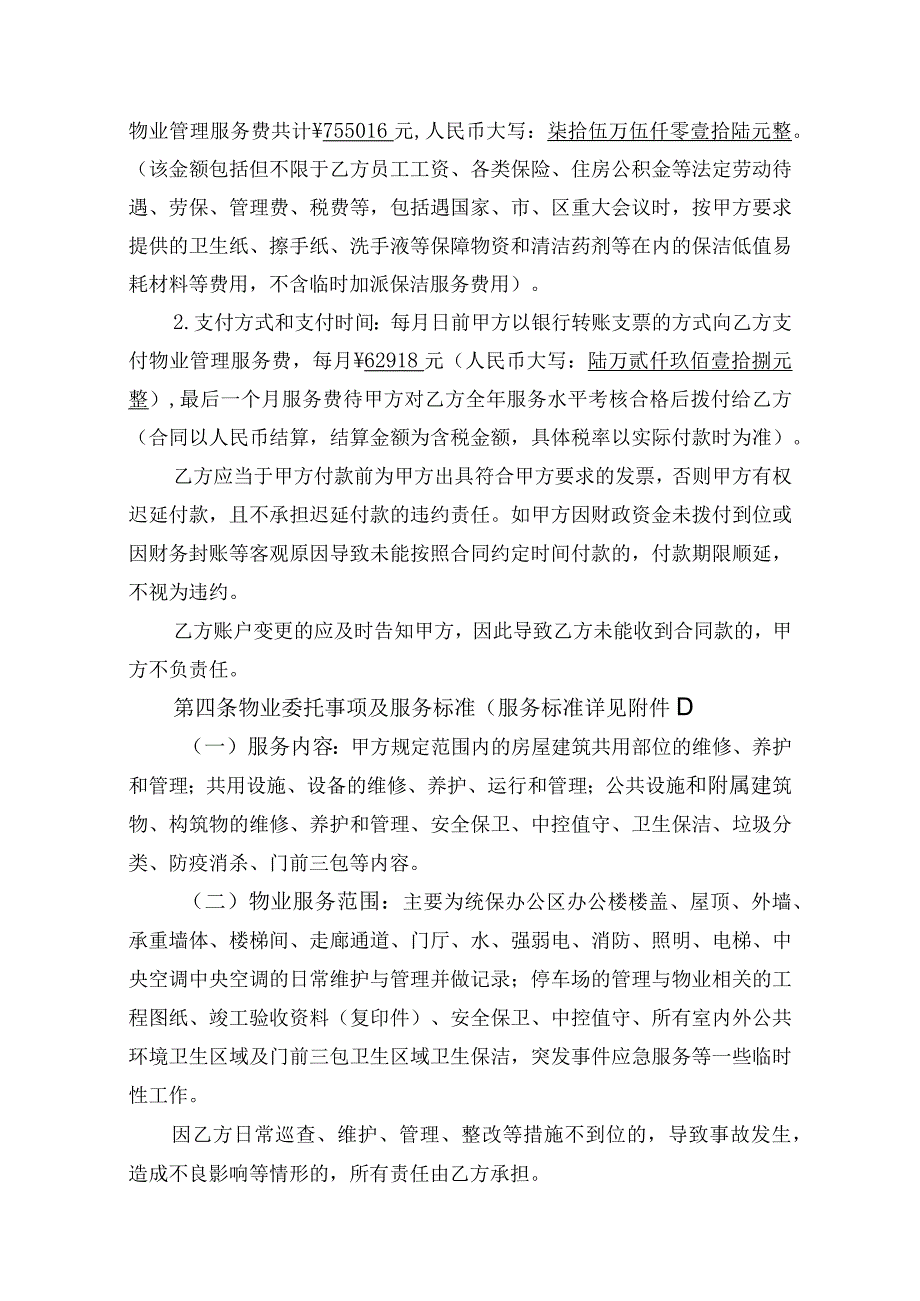 物业管理服务费共计¥755016元，人民币大写：柒拾伍万伍仟零壹拾陆元整。（该金额包括但不限于乙方员工工资、各类保险、住房公积金等法定劳动待遇、劳保、管理费、税费等，包括遇国家、市、区重大会议时，按甲方要求提供的卫生纸、擦手纸、洗手液等保障物资和清洁药剂等在内的保洁低值易耗材料等费用，不含临时加派保洁服务费用）。

2.支付方式和支付时间：每月日前甲方以银行转账支票的方式向乙方支付物业管理服务费，每月¥62918元（人民币大写：陆万贰仟玖佰壹拾捌元整），最后一个月服务费待甲方对乙方全年服务水平考核合格后拨付给乙方（合同以人民币结算，结算金额为含税金额，具体税率以实际付款时为准）。

乙方应当于甲方付款前为甲方出具符合甲方要求的发票，否则甲方有权迟延付款，且不承担迟延付款的违约责任。如甲方因财政资金未拨付到位或因财务封账等客观原因导致未能按照合同约定时间付款的，付款期限顺延，不视为违约。

乙方账户变更的应及时告知甲方，因此导致乙方未能收到合同款的，甲方不负责任。

第四条物业委托事项及服务标准（服务标准详见附件D

（一）服务内容：甲方规定范围内的房屋建筑共用部位的维修、养护和管理；共用设施、设备的维修、养护、运行和管理；公共设施和附属建筑物、构筑物的维修、养护和管理、安全保卫、中控值守、卫生保洁、垃圾分类、防疫消杀、门前三包等内容。

（二）物业服务范围：主要为统保办公区办公楼楼盖、屋顶、外墙、承重墙体、楼梯间、走廊通道、门厅、水、强弱电、消防、照明、电梯、中央空调中央空调的日常维护与管理并做记录；停车场的管理与物业相关的工程图纸、竣工验收资料（复印件）、安全保卫、中控值守、所有室内外公共环境卫生区域及门前三包卫生区域卫生保洁，突发事件应急服务等一些临时性工作。

因乙方日常巡查、维护、管理、整改等措施不到位的，导致事故发生，造成不良影响等情形的，所有责任由乙方承担。